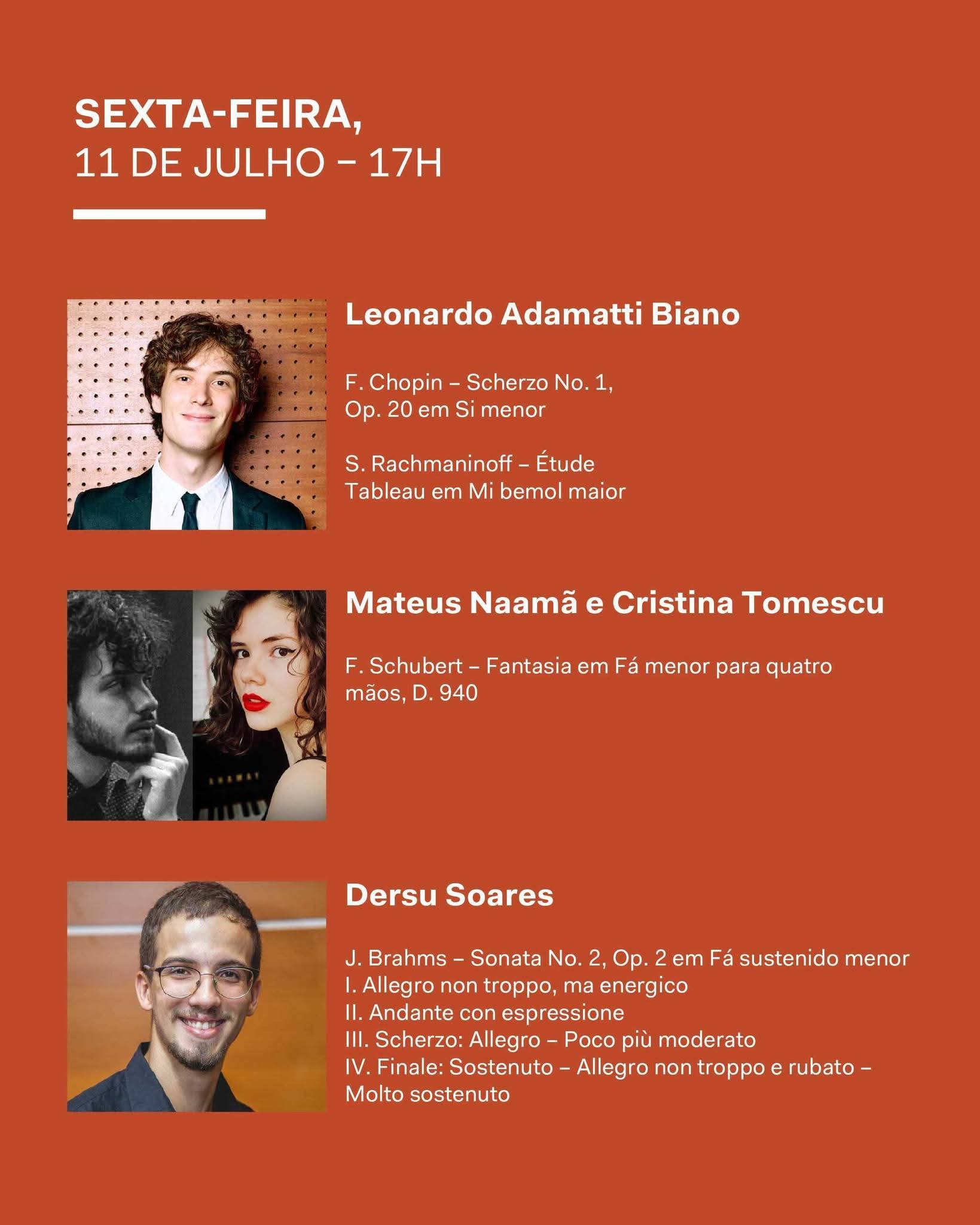 SEXTA-FEIRA,
11 DE JULHO – 17H

Leonardo Adamatti Biano

F. Chopin – Scherzo No. 1, Op. 20 em Si menor

S. Rachmaninoff – Étude Tableau em Mi bemol maior

Mateus Naamã e Cristina Tomescu

F. Schubert – Fantasia em Fá menor para quatro mãos, D. 940

Dersu Soares

J. Brahms – Sonata No. 2, Op. 2 em Fá sustenido menor
I. Allegro non troppo, ma energico
II. Andante con espressione
III. Scherzo: Allegro – Poco più moderato
IV. Finale: Sostenuto – Allegro non troppo e rubato – Molto sostenuto